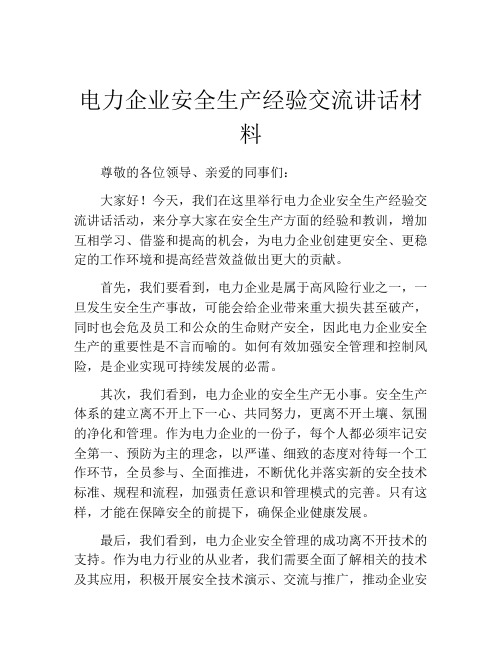 电力企业安全生产经验交流讲话材料

尊敬的各位领导、亲爱的同事们：

大家好！今天，我们在这里举行电力企业安全生产经验交流讲话活动，来分享大家在安全生产方面的经验和教训，增加互相学习、借鉴和提高的机会，为电力企业创建更安全、更稳定的工作环境和提高经营效益做出更大的贡献。

首先，我们要看到，电力企业是属于高风险行业之一，一旦发生安全生产事故，可能会给企业带来重大损失甚至破产，同时也会危及员工和公众的生命财产安全，因此电力企业安全生产的重要性是不言而喻的。如何有效加强安全管理和控制风险，是企业实现可持续发展的必需。

其次，我们看到，电力企业的安全生产无小事。安全生产体系的建立离不开上下一心、共同努力，更离不开土壤、氛围的净化和管理。作为电力企业的一份子，每个人都必须牢记安全第一、预防为主的理念，以严谨、细致的态度对待每一个工作环节，全员参与、全面推进，不断优化并落实新的安全技术标准、规程和流程，加强责任意识和管理模式的完善。只有这样，才能在保障安全的前提下，确保企业健康发展。

最后，我们看到，电力企业安全管理的成功离不开技术的支持。作为电力行业的从业者，我们需要全面了解相关的技术及其应用，积极开展安全技术演示、交流与推广，推动企业安